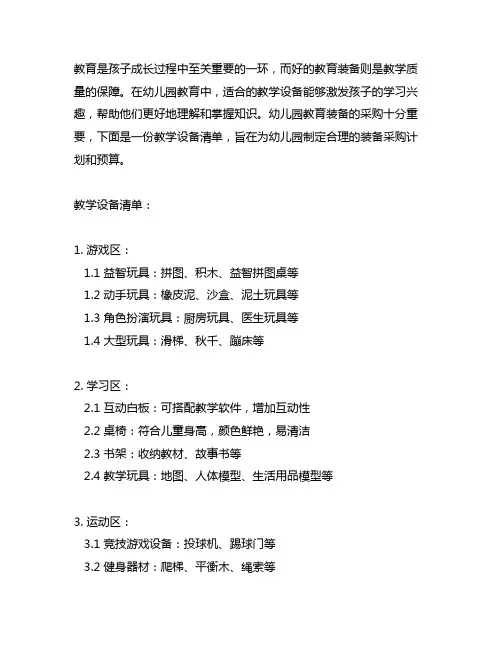 教育是孩子成长过程中至关重要的一环，而好的教育装备则是教学质量的保障。在幼儿园教育中，适合的教学设备能够激发孩子的学习兴趣，帮助他们更好地理解和掌握知识。幼儿园教育装备的采购十分重要，下面是一份教学设备清单，旨在为幼儿园制定合理的装备采购计划和预算。

教学设备清单：

1. 游戏区：
1.1 益智玩具：拼图、积木、益智拼图桌等
1.2 动手玩具：橡皮泥、沙盒、泥土玩具等
1.3 角色扮演玩具：厨房玩具、医生玩具等
1.4 大型玩具：滑梯、秋千、蹦床等

2. 学习区：
2.1 互动白板：可搭配教学软件，增加互动性
2.2 桌椅：符合儿童身高，颜色鲜艳，易清洁
2.3 书架：收纳教材、故事书等
2.4 教学玩具：地图、人体模型、生活用品模型等

3. 运动区：
3.1 竞技游戏设备：投球机、踢球门等
3.2 健身器材：爬梯、平衡木、绳索等